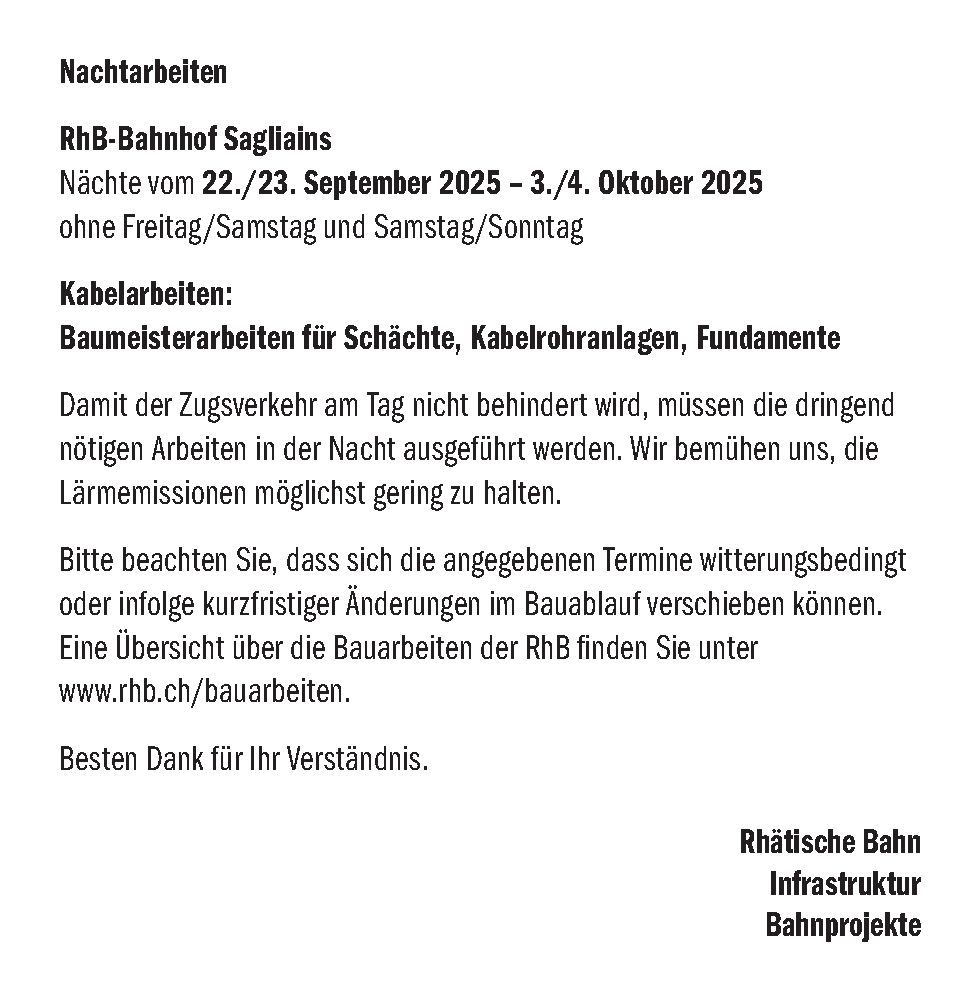 Nachtarbeiten

RhB-Bahnhof Sagliains
Nächte vom 22./23. September 2025 – 3./4. Oktober 2025
ohne Freitag/Samstag und Samstag/Sonntag

Kabelarbeiten:
Baumeisterarbeiten für Schächte, Kabelrohranlagen, Fundamente

Damit der Zugsverkehr am Tag nicht behindert wird, müssen die dringend nötigen Arbeiten in der Nacht ausgeführt werden. Wir bemühen uns, die Lärmemissionen möglichst gering zu halten.

Bitte beachten Sie, dass sich die angegebenen Termine witterungsbedingt oder infolge kurzfristiger Änderungen im Bauablauf verschieben können. Eine Übersicht über die Bauarbeiten der RhB finden Sie unter www.rhb.ch/bauarbeiten.

Besten Dank für Ihr Verständnis.

Rhätische Bahn
Infrastruktur
Bahnprojekte